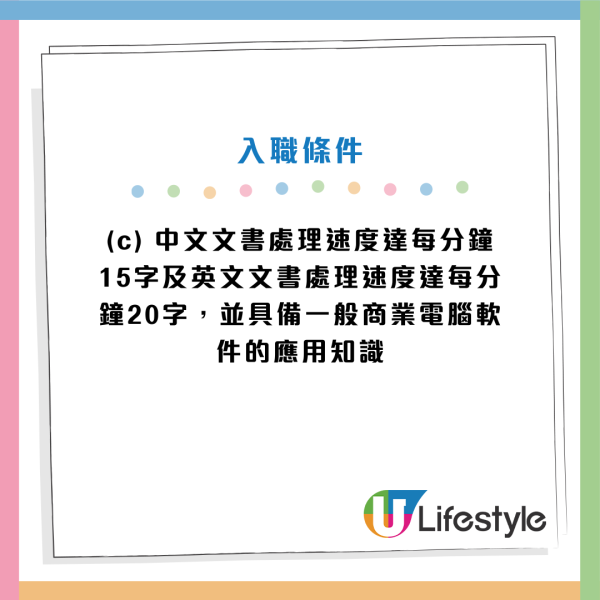 入職條件

(c) 中文文書處理速度達每分鐘15字及英文文書處理速度達每分鐘20字，並具備一般商業電腦軟件的應用知識

U Lifestyle